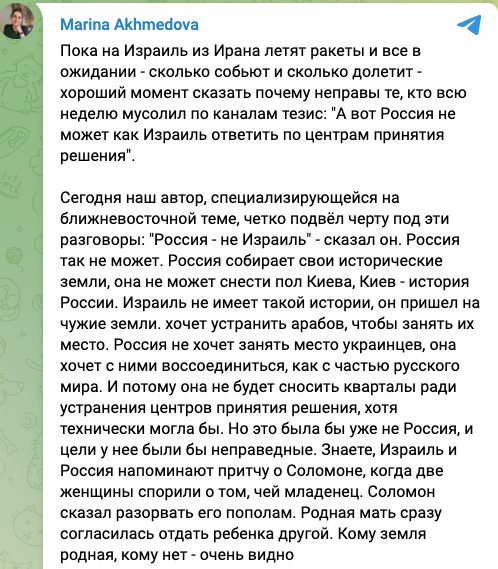 Marina Akhmedova

Пока на Израиль из Ирана летят ракеты и все в ожидании - сколько собьют и сколько долетит - хороший момент сказать почему неправы те, кто всю неделю мусолил по каналам тезис: "А вот Россия не может как Израиль ответить по центрам принятия решения".

Сегодня наш автор, специализирующейся на ближневосточной теме, четко подвёл черту под эти разговоры: "Россия - не Израиль" - сказал он. Россия так не может. Россия собирает свои исторические земли, она не может снести пол Киева, Киев - история России. Израиль не имеет такой истории, он пришел на чужие земли. хочет устранить арабов, чтобы занять их место. Россия не хочет занять место украинцев, она хочет с ними воссоединиться, как с частью русского мира. И потому она не будет сносить кварталы ради устранения центров принятия решения, хотя технически могла бы. Но это была бы уже не Россия, и цели у нее были бы неправедные. Знаете, Израиль и Россия напоминают притчу о Соломоне, когда две женщины спорили о том, чей младенец. Соломон сказал разорвать его пополам. Родная мать сразу согласилась отдать ребенка другой. Кому земля родная, кому нет - очень видно